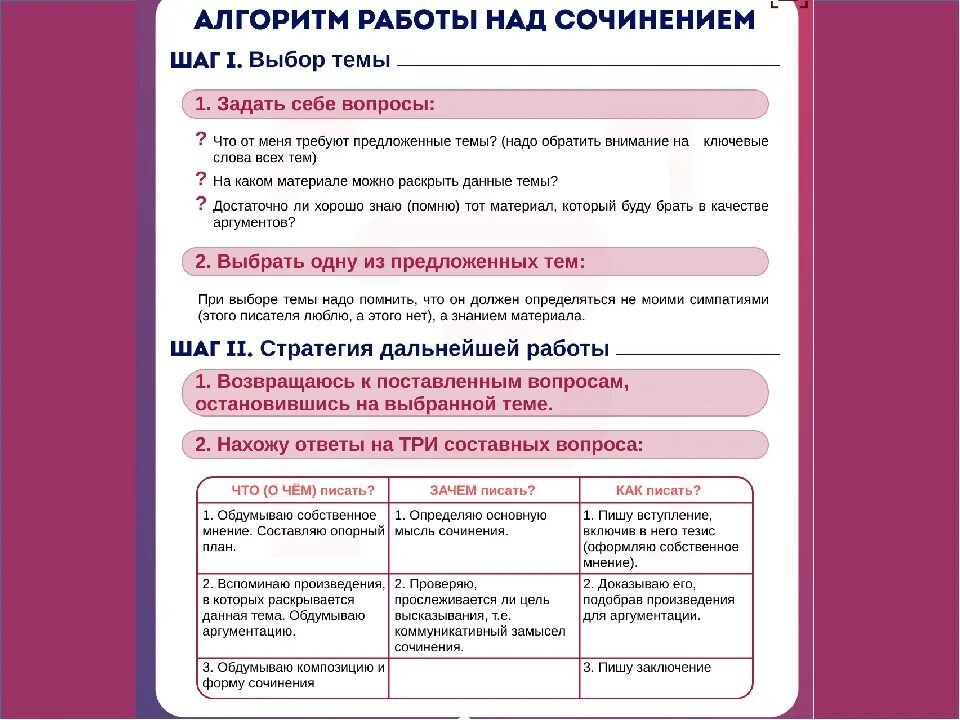 АЛГОРИТМ РАБОТЫ НАД СОЧИНЕНИЕМ

ШАГ I. Выбор темы

1. Задать себе вопросы:

? Что от меня требуют предложенные темы? (надо обратить внимание на ключевые слова всех тем)

? На каком материале можно раскрыть данные темы?

? Достаточно ли хорошо знаю (помню) тот материал, который буду брать в качестве аргументов?

2. Выбрать одну из предложенных тем:

При выборе темы надо помнить, что он должен определяться не моими симпатиями (этого писателя люблю, а этого нет), а знанием материала.

ШАГ II. Стратегия дальнейшей работы

1. Возвращаюсь к поставленным вопросам, остановившись на выбранной теме.

2. Нахожу ответы на ТРИ составных вопроса:

| ЧТО (О ЧЁМ) писать? | ЗАЧЕМ писать? | КАК писать? |
|---|---|---|
| 1. Обдумываю собственное мнение. Составляю опорный план. | 1. Определяю основную мысль сочинения. | 1. Пишу вступление, включив в него тезис (оформляю собственное мнение). |
| 2. Вспоминаю произведения, в которых раскрывается данная тема. Обдумываю аргументацию. | 2. Проверяю, прослеживается ли цель высказывания, т.е. коммуникативный замысел сочинения. | 2. Доказываю его, подобрав произведения для аргументации. |
| 3. Обдумываю композицию и форму сочинения | | 3. Пишу заключение |